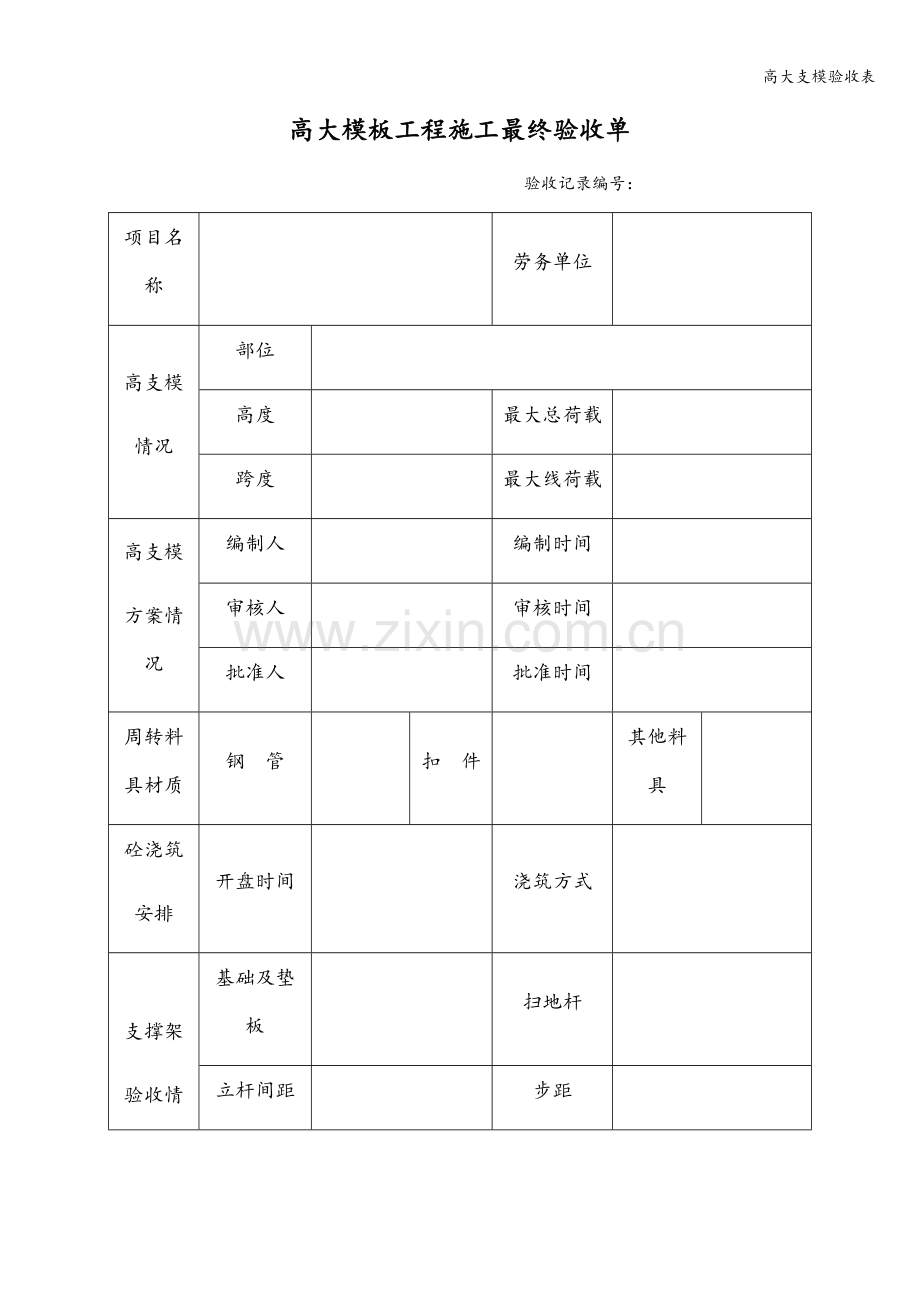 高大支模验收表

高大模板工程施工最终验收单

验收记录编号：

| 项目名称 |  |  |  | 劳务单位 |  |  |
|---|---|---|---|---|---|---|
| 高支模情况 | 部位 |  |  |  |  |  |
|  | 高度 |  |  | 最大总荷载 |  |  |
|  | 跨度 |  |  | 最大线荷载 |  |  |
| 高支模方案情况 | 编制人 |  |  | 编制时间 |  |  |
|  | 审核人 |  |  | 审核时间 |  |  |
|  | 批准人 |  |  | 批准时间 |  |  |
| 周转料具材质 | 钢　管 |  | 扣　件 |  | 其他料具 |  |
| 砼浇筑安排 | 开盘时间 |  |  | 浇筑方式 |  |  |
| 支撑架验收情 | 基础及垫板 |  |  | 扫地杆 |  |  |
|  | 立杆间距 |  |  | 步距 |  |  |

www.zixin.com.cn